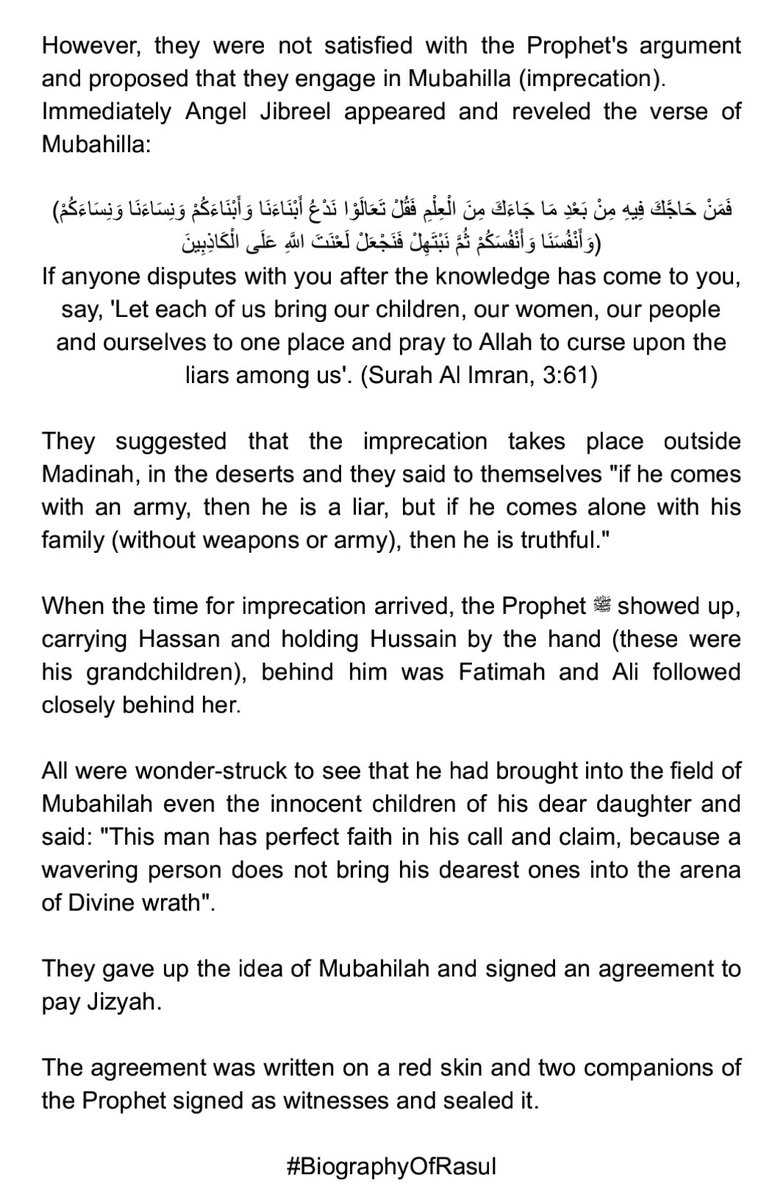 However, they were not satisfied with the Prophet's argument and proposed that they engage in Mubahilla (imprecation). Immediately Angel Jibreel appeared and reveled the verse of Mubahilla:

(فَمَنْ حَاجَّكَ فِيهِ مِنْ بَعْدِ مَا جَاءَكَ مِنَ الْعِلْمِ فَقُلْ تَعَالَوْا نَدْعُ أَبْنَاءَنَا وَأَبْنَاءَكُمْ وَنِسَاءَنَا وَنِسَاءَكُمْ وَأَنْفُسَنَا وَأَنْفُسَكُمْ ثُمَّ نَبْتَهِلْ فَنَجْعَلْ لَعْنَتَ اللَّهِ عَلَى الْكَاذِبِينَ)

If anyone disputes with you after the knowledge has come to you, say, 'Let each of us bring our children, our women, our people and ourselves to one place and pray to Allah to curse upon the liars among us'. (Surah Al Imran, 3:61)

They suggested that the imprecation takes place outside Madinah, in the deserts and they said to themselves "if he comes with an army, then he is a liar, but if he comes alone with his family (without weapons or army), then he is truthful."

When the time for imprecation arrived, the Prophet ﷺ showed up, carrying Hassan and holding Hussain by the hand (these were his grandchildren), behind him was Fatimah and Ali followed closely behind her.

All were wonder-struck to see that he had brought into the field of Mubahilah even the innocent children of his dear daughter and said: "This man has perfect faith in his call and claim, because a wavering person does not bring his dearest ones into the arena of Divine wrath".

They gave up the idea of Mubahilah and signed an agreement to pay Jizyah.

The agreement was written on a red skin and two companions of the Prophet signed as witnesses and sealed it.

#BiographyOfRasul